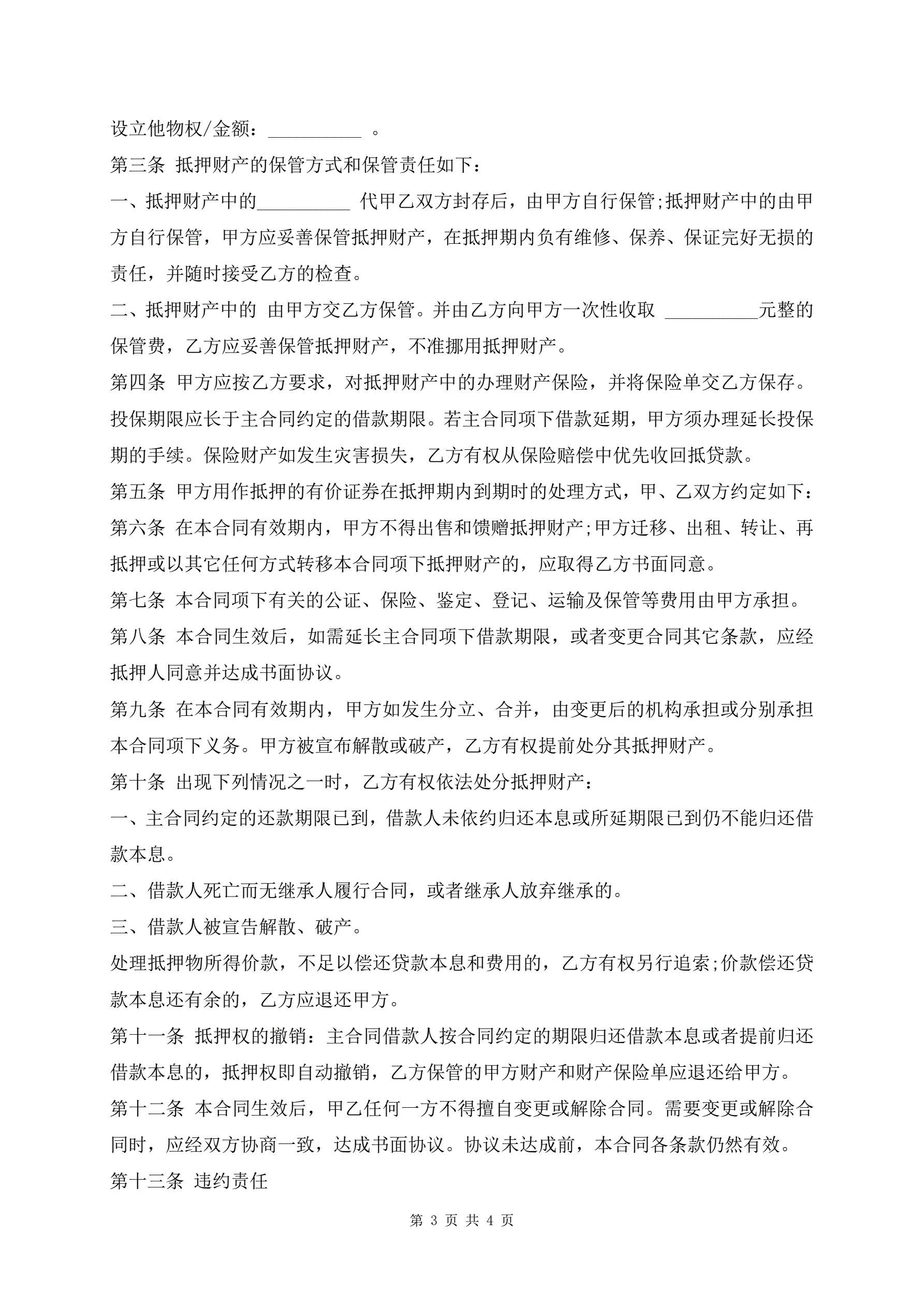 设立他物权/金额：__________ 。

第三条 抵押财产的保管方式和保管责任如下：

一、抵押财产中的__________ 代甲乙双方封存后，由甲方自行保管;抵押财产中的由甲方自行保管，甲方应妥善保管抵押财产，在抵押期内负有维修、保养、保证完好无损的责任，并随时接受乙方的检查。

二、抵押财产中的 由甲方交乙方保管。并由乙方向甲方一次性收取 __________元整的保管费，乙方应妥善保管抵押财产，不准挪用抵押财产。

第四条 甲方应按乙方要求，对抵押财产中的办理财产保险，并将保险单交乙方保存。投保期限应长于主合同约定的借款期限。若主合同项下借款延期，甲方须办理延长投保期的手续。保险财产如发生灾害损失，乙方有权从保险赔偿中优先收回抵贷款。

第五条 甲方用作抵押的有价证券在抵押期内到期时的处理方式，甲、乙双方约定如下：

第六条 在本合同有效期内，甲方不得出售和馈赠抵押财产;甲方迁移、出租、转让、再抵押或以其它任何方式转移本合同项下抵押财产的，应取得乙方书面同意。

第七条 本合同项下有关的公证、保险、鉴定、登记、运输及保管等费用由甲方承担。

第八条 本合同生效后，如需延长主合同项下借款期限，或者变更合同其它条款，应经抵押人同意并达成书面协议。

第九条 在本合同有效期内，甲方如发生分立、合并，由变更后的机构承担或分别承担本合同项下义务。甲方被宣布解散或破产，乙方有权提前处分其抵押财产。

第十条 出现下列情况之一时，乙方有权依法处分抵押财产：

一、主合同约定的还款期限已到，借款人未依约归还本息或所延期限已到仍不能归还借款本息。

二、借款人死亡而无继承人履行合同，或者继承人放弃继承的。

三、借款人被宣告解散、破产。

处理抵押物所得价款，不足以偿还贷款本息和费用的，乙方有权另行追索;价款偿还贷款本息还有余的，乙方应退还甲方。

第十一条 抵押权的撤销：主合同借款人按合同约定的期限归还借款本息或者提前归还借款本息的，抵押权即自动撤销，乙方保管的甲方财产和财产保险单应退还给甲方。

第十二条 本合同生效后，甲乙任何一方不得擅自变更或解除合同。需要变更或解除合同时，应经双方协商一致，达成书面协议。协议未达成前，本合同各条款仍然有效。

第十三条 违约责任

第 3 页 共 4 页